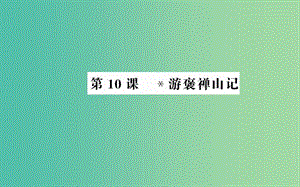 第 10 课 ＊游褒禅山记